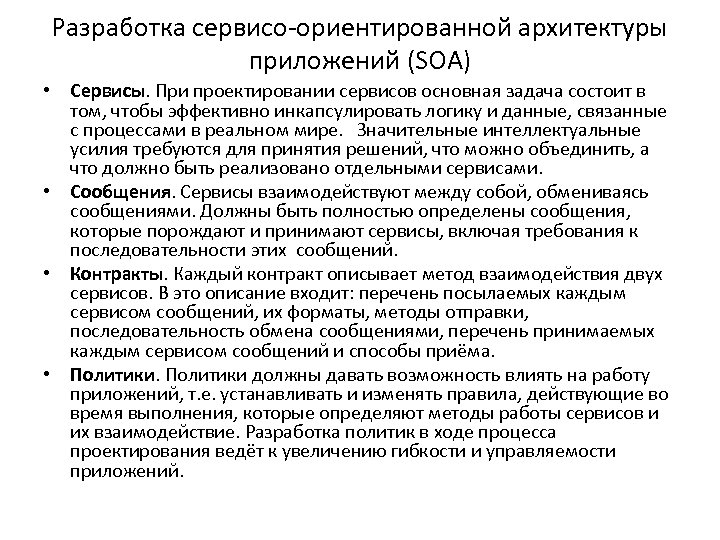 Разработка сервисо-ориентированной архитектуры приложений (SOA)

• Сервисы. При проектировании сервисов основная задача состоит в том, чтобы эффективно инкапсулировать логику и данные, связанные с процессами в реальном мире. Значительные интеллектуальные усилия требуются для принятия решений, что можно объединить, а что должно быть реализовано отдельными сервисами.

• Сообщения. Сервисы взаимодействуют между собой, обмениваясь сообщениями. Должны быть полностью определены сообщения, которые порождают и принимают сервисы, включая требования к последовательности этих сообщений.

• Контракты. Каждый контракт описывает метод взаимодействия двух сервисов. В это описание входит: перечень посылаемых каждым сервисом сообщений, их форматы, методы отправки, последовательность обмена сообщениями, перечень принимаемых каждым сервисом сообщений и способы приёма.

• Политики. Политики должны давать возможность влиять на работу приложений, т.е. устанавливать и изменять правила, действующие во время выполнения, которые определяют методы работы сервисов и их взаимодействие. Разработка политик в ходе процесса проектирования ведёт к увеличению гибкости и управляемости приложений.